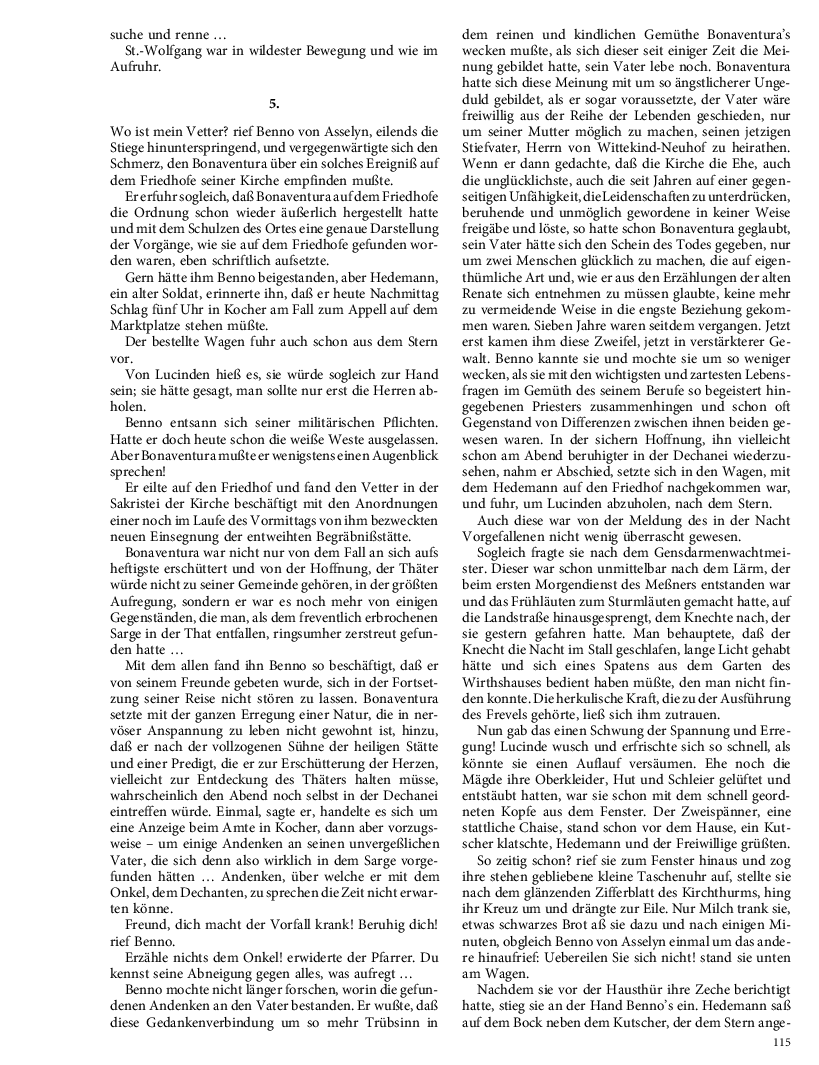 suche und renne …

St.-Wolfgang war in wildester Bewegung und wie im Aufruhr.

5.

Wo ist mein Vetter? rief Benno von Asselyn, eilends die Stiege hinunterspringend, und vergegenwärtigte sich den Schmerz, den Bonaventura über ein solches Ereigniß auf dem Friedhofe seiner Kirche empfinden mußte.

Er erfuhr sogleich, daß Bonaventura auf dem Friedhofe die Ordnung schon wieder äußerlich hergestellt hatte und mit dem Schulzen des Ortes eine genaue Darstellung der Vorgänge, wie sie auf dem Friedhofe gefunden worden waren, eben schriftlich aufsetzte.

Gern hätte ihm Benno beigestanden, aber Hedemann, ein alter Soldat, erinnerte ihn, daß er heute Nachmittag Schlag fünf Uhr in Kocher am Fall zum Appell auf dem Marktplatze stehen müßte.

Der bestellte Wagen fuhr auch schon aus dem Stern vor.

Von Lucinden hieß es, sie würde sogleich zur Hand sein; sie hätte gesagt, man sollte nur erst die Herren abholen.

Benno entsann sich seiner militärischen Pflichten. Hatte er doch heute schon die weiße Weste ausgelassen. Aber Bonaventura mußte er wenigstens einen Augenblick sprechen!

Er eilte auf den Friedhof und fand den Vetter in der Sakristei der Kirche beschäftigt mit den Anordnungen einer noch im Laufe des Vormittags von ihm bezweckten neuen Einsegnung der entweihten Begräbnißstätte.

Bonaventura war nicht nur von dem Fall an sich aufs heftigste erschüttert und von der Hoffnung, der Thäter würde nicht zu seiner Gemeinde gehören, in der größten Aufregung, sondern er war es noch mehr von einigen Gegenständen, die man, als dem freventlich erbrochenen Sarge in der That entfallen, ringsumher zerstreut gefunden hatte …

Mit dem allen fand ihn Benno so beschäftigt, daß er von seinem Freunde gebeten wurde, sich in der Fortsetzung seiner Reise nicht stören zu lassen. Bonaventura setzte mit der ganzen Erregung einer Natur, die in nervöser Anspannung zu leben nicht gewohnt ist, hinzu, daß er nach der vollzogenen Sühne der heiligen Stätte und einer Predigt, die er zur Erschütterung der Herzen, vielleicht zur Entdeckung des Thäters halten müsse, wahrscheinlich den Abend noch selbst in der Dechanei eintreffen würde. Einmal, sagte er, handelte es sich um eine Anzeige beim Amte in Kocher, dann aber vorzugsweise – um einige Andenken an seinen unvergeßlichen Vater, die sich denn also wirklich in dem Sarge vorgefunden hätten … Andenken, über welche er mit dem Onkel, dem Dechanten, zu sprechen die Zeit nicht erwarten könne.

Freund, dich macht der Vorfall krank! Beruhig dich! rief Benno.

Erzähle nichts dem Onkel! erwiderte der Pfarrer. Du kennst seine Abneigung gegen alles, was aufregt …

Benno mochte nicht länger forschen, worin die gefundenen Andenken an den Vater bestanden. Er wußte, daß diese Gedankenverbindung um so mehr Trübsinn in dem reinen und kindlichen Gemüthe Bonaventura's wecken mußte, als sich dieser seit einiger Zeit die Meinung gebildet hatte, sein Vater lebe noch. Bonaventura hatte sich diese Meinung mit um so ängstlicherer Ungeduld gebildet, als er sogar voraussetzte, der Vater wäre freiwillig aus der Reihe der Lebenden geschieden, nur um seiner Mutter möglich zu machen, seinen jetzigen Stiefvater, Herrn von Wittekind-Neuhof zu heirathen. Wenn er dann gedachte, daß die Kirche die Ehe, auch die unglücklichste, auch die seit Jahren auf einer gegenseitigen Unfähigkeit, die Leidenschaften zu unterdrücken, beruhende und unmöglich gewordene in keiner Weise freigäbe und löste, so hatte schon Bonaventura geglaubt, sein Vater hätte sich den Schein des Todes gegeben, nur um zwei Menschen glücklich zu machen, die auf eigenthümliche Art und, wie er aus den Erzählungen der alten Renate sich entnehmen zu müssen glaubte, keine mehr zu vermeidende Weise in die engste Beziehung gekommen waren. Sieben Jahre waren seitdem vergangen. Jetzt erst kamen ihm diese Zweifel, jetzt in verstärkterer Gewalt. Benno kannte sie und mochte sie um so weniger wecken, als sie mit den wichtigsten und zartesten Lebensfragen im Gemüth des seinem Berufe so begeistert hingegebenen Priesters zusammenhingen und schon oft Gegenstand von Differenzen zwischen ihnen beiden gewesen waren. In der sichern Hoffnung, ihn vielleicht schon am Abend beruhigter in der Dechanei wiederzusehen, nahm er Abschied, setzte sich in den Wagen, mit dem Hedemann auf den Friedhof nachgekommen war, und fuhr, um Lucinden abzuholen, nach dem Stern.

Auch diese war von der Meldung des in der Nacht Vorgefallenen nicht wenig überrascht gewesen.

Sogleich fragte sie nach dem Gensdarmenwachtmeister. Dieser war schon unmittelbar nach dem Lärm, der beim ersten Morgendienst des Meßners entstanden war und das Frühläuten zum Sturmläuten gemacht hatte, auf die Landstraße hinausgesprengt, dem Knechte nach, der sie gestern gefahren hatte. Man behauptete, daß der Knecht die Nacht im Stall geschlafen, lange Licht gehabt hätte und sich eines Spatens aus dem Garten des Wirthshauses bedient haben müßte, den man nicht finden konnte. Die herkulische Kraft, die zu der Ausführung des Frevels gehörte, ließ sich ihm zutrauen.

Nun gab das einen Schwung der Spannung und Erregung! Lucinde wusch und erfrischte sich so schnell, als könnte sie einen Auflauf versäumen. Ehe noch die Mägde ihre Oberkleider, Hut und Schleier gelüftet und entstäubt hatten, war sie schon mit dem schnell geordneten Kopfe aus dem Fenster. Der Zweispänner, eine stattliche Chaise, stand schon vor dem Hause, ein Kutscher klatschte, Hedemann und der Freiwillige grüßten.

So zeitig schon? rief sie zum Fenster hinaus und zog ihre stehen gebliebene kleine Taschenuhr auf, stellte sie nach dem glänzenden Zifferblatt des Kirchthurms, hing ihr Kreuz um und drängte zur Eile. Nur Milch trank sie, etwas schwarzes Brot aß sie dazu und nach einigen Minuten, obgleich Benno von Asselyn einmal um das andere hinaufrief: Uebereilen Sie sich nicht! stand sie unten am Wagen.

Nachdem sie vor der Hausthür ihre Zeche berichtigt hatte, stieg sie an der Hand Benno's ein. Hedemann saß auf dem Bock neben dem Kutscher, der dem Stern ange-

115